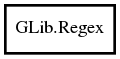 GLib.Regex